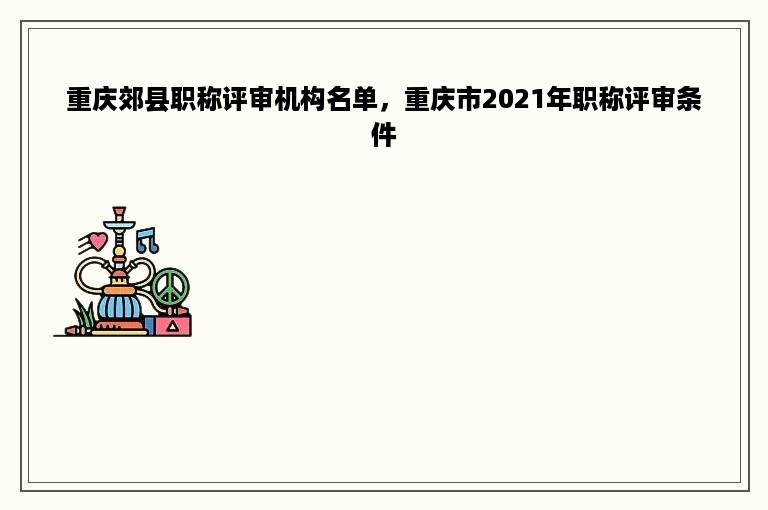 重庆郊县职称评审机构名单，重庆市2021年职称评审条件